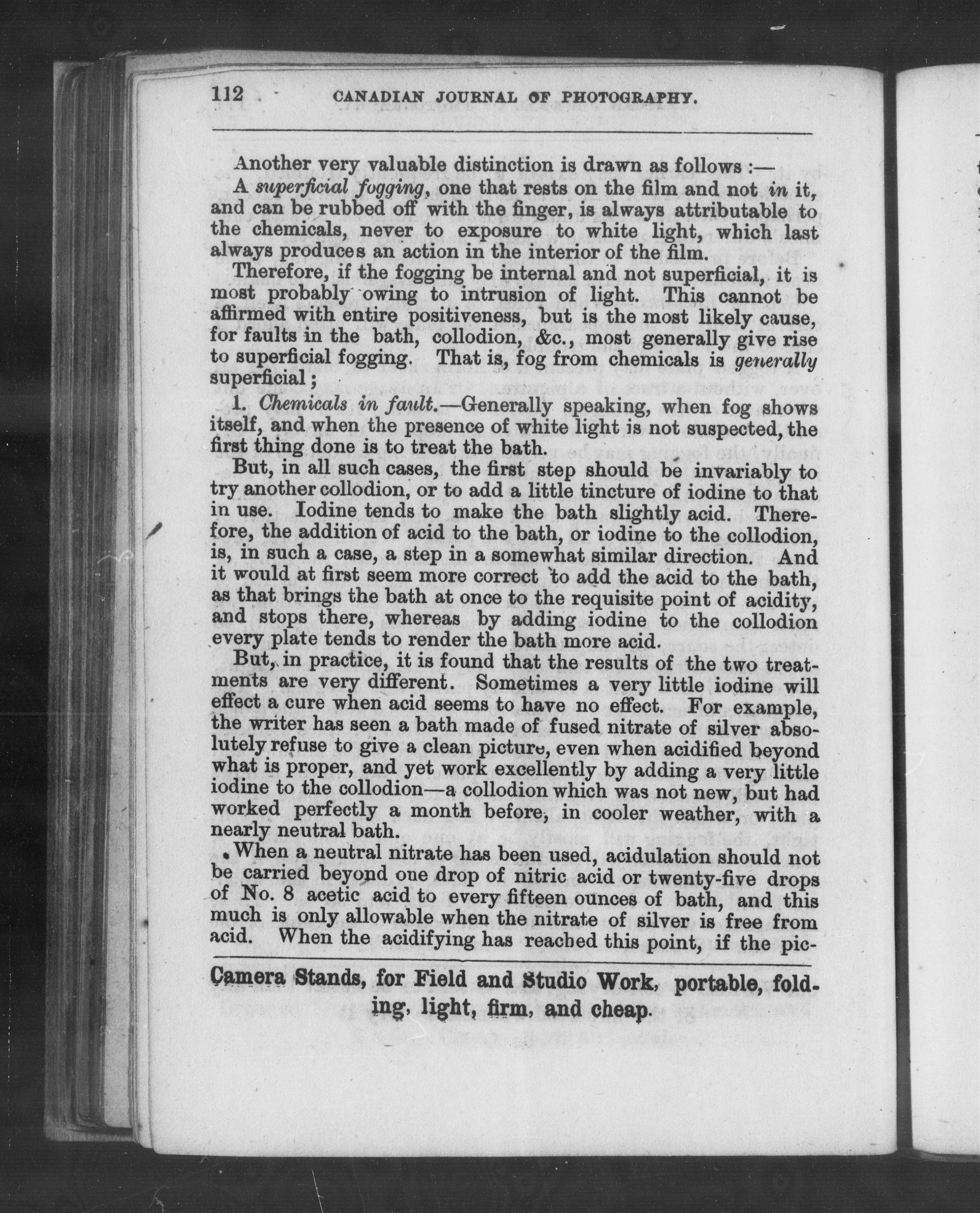 112 CANADIAN JOURNAL OF PHOTOGRAPHY.

Another very valuable distinction is drawn as follows :—

A superficial fogging, one that rests on the film and not in it, and can be rubbed off with the finger, is always attributable to the chemicals, never to exposure to white light, which last always produces an action in the interior of the film.

Therefore, if the fogging be internal and not superficial, it is most probably owing to intrusion of light. This cannot be affirmed with entire positiveness, but is the most likely cause, for faults in the bath, collodion, &c., most generally give rise to superficial fogging. That is, fog from chemicals is generally superficial;

1. Chemicals in fault.—Generally speaking, when fog shows itself, and when the presence of white light is not suspected, the first thing done is to treat the bath.

But, in all such cases, the first step should be invariably to try another collodion, or to add a little tincture of iodine to that in use. Iodine tends to make the bath slightly acid. Therefore, the addition of acid to the bath, or iodine to the collodion, is, in such a case, a step in a somewhat similar direction. And it would at first seem more correct to add the acid to the bath, as that brings the bath at once to the requisite point of acidity, and stops there, whereas by adding iodine to the collodion every plate tends to render the bath more acid.

But, in practice, it is found that the results of the two treatments are very different. Sometimes a very little iodine will effect a cure when acid seems to have no effect. For example, the writer has seen a bath made of fused nitrate of silver absolutely refuse to give a clean picture, even when acidified beyond what is proper, and yet work excellently by adding a very little iodine to the collodion—a collodion which was not new, but had worked perfectly a month before, in cooler weather, with a nearly neutral bath.

When a neutral nitrate has been used, acidulation should not be carried beyond one drop of nitric acid or twenty-five drops of No. 8 acetic acid to every fifteen ounces of bath, and this much is only allowable when the nitrate of silver is free from acid. When the acidifying has reached this point, if the pic-

Camera Stands, for Field and Studio Work, portable, folding, light, firm, and cheap.